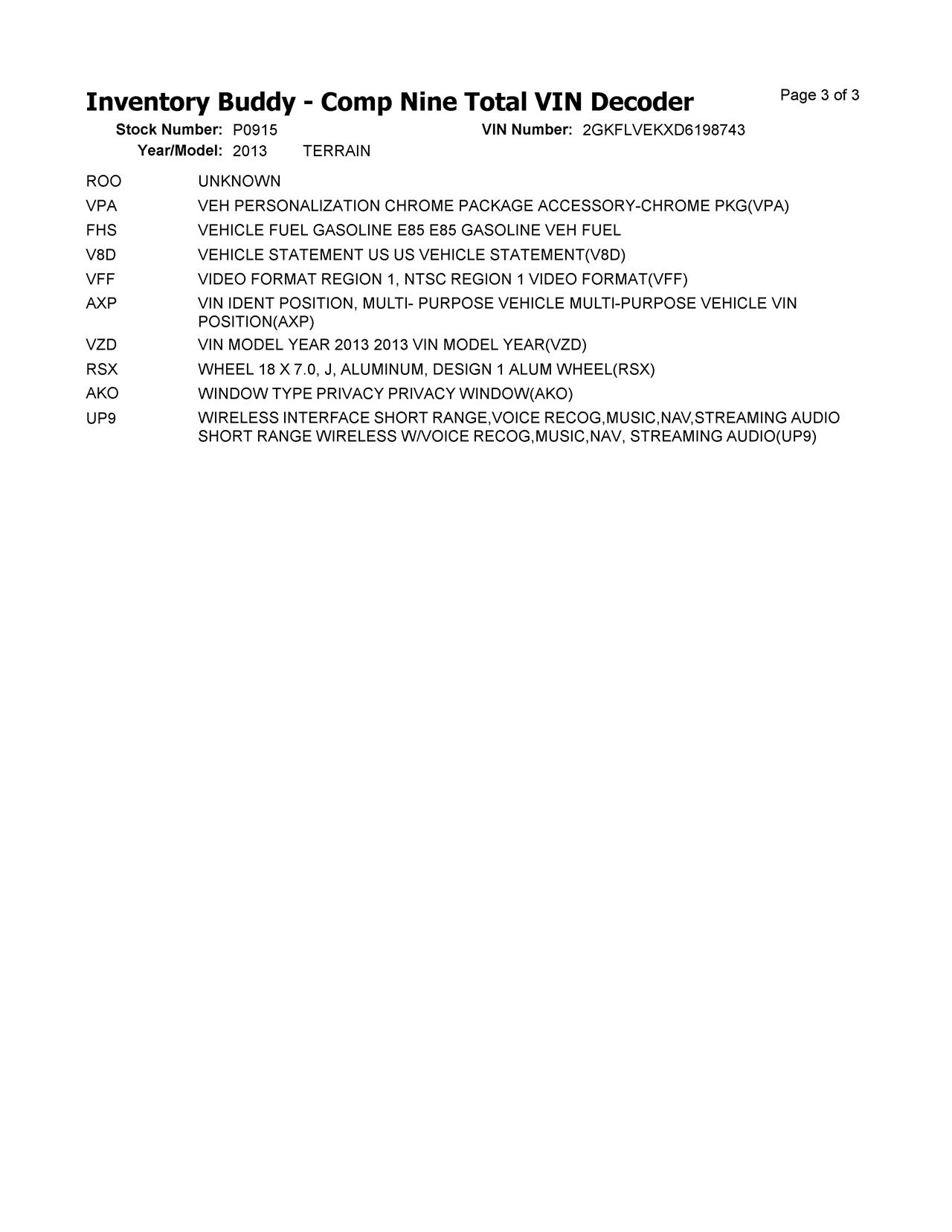 Inventory Buddy - Comp Nine Total VIN Decoder

Page 3 of 3

Stock Number: P0915
VIN Number: 2GKFLVEKXD6198743
Year/Model: 2013 TERRAIN

| | |
|---|---|
| ROO | UNKNOWN |
| VPA | VEH PERSONALIZATION CHROME PACKAGE ACCESSORY-CHROME PKG(VPA) |
| FHS | VEHICLE FUEL GASOLINE E85 E85 GASOLINE VEH FUEL |
| V8D | VEHICLE STATEMENT US US VEHICLE STATEMENT(V8D) |
| VFF | VIDEO FORMAT REGION 1, NTSC REGION 1 VIDEO FORMAT(VFF) |
| AXP | VIN IDENT POSITION, MULTI- PURPOSE VEHICLE MULTI-PURPOSE VEHICLE VIN POSITION(AXP) |
| VZD | VIN MODEL YEAR 2013 2013 VIN MODEL YEAR(VZD) |
| RSX | WHEEL 18 X 7.0, J, ALUMINUM, DESIGN 1 ALUM WHEEL(RSX) |
| AKO | WINDOW TYPE PRIVACY PRIVACY WINDOW(AKO) |
| UP9 | WIRELESS INTERFACE SHORT RANGE,VOICE RECOG,MUSIC,NAV,STREAMING AUDIO SHORT RANGE WIRELESS W/VOICE RECOG,MUSIC,NAV, STREAMING AUDIO(UP9) |